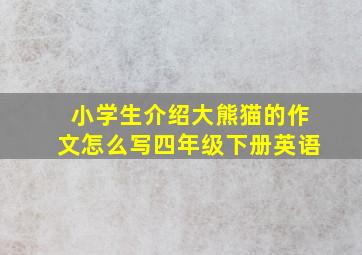 小学生介绍大熊猫的作文怎么写四年级下册英语